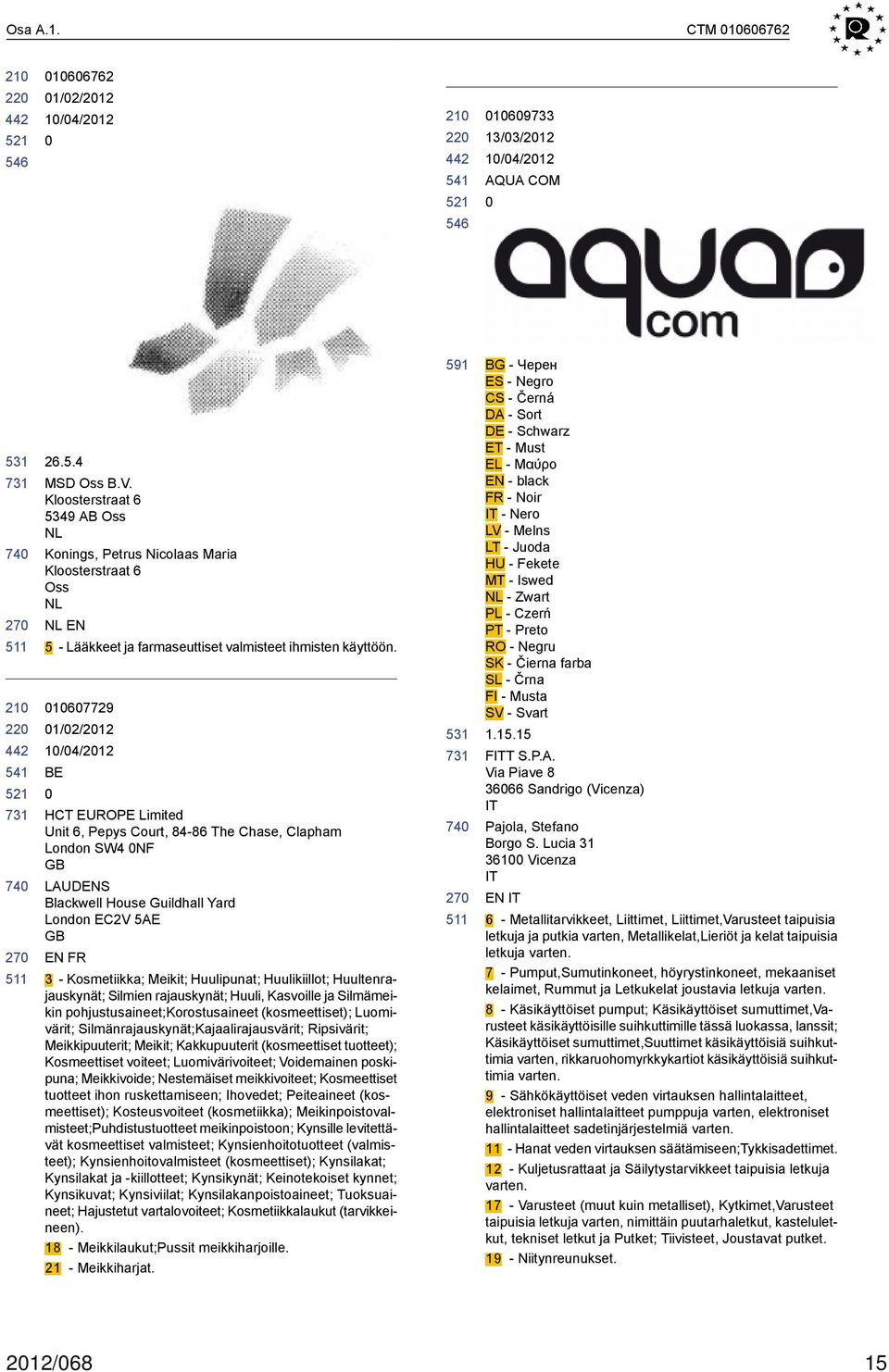 Osa A.1. CTM 010606762

210 010606762
220 01/02/2012
442 10/04/2012
521 0
546

531 26.5.4
731 MSD Oss B.V.
Kloosterstraat 6
5349 AB Oss
NL
740 Konings, Petrus Nicolaas Maria
Kloosterstraat 6
Oss
NL
270 NL EN
511 5 - Lääkkeet ja farmaseuttiset valmisteet ihmisten käyttöön.

210 010607729
220 01/02/2012
442 10/04/2012
541 BE
521 0
731 HCT EUROPE Limited
Unit 6, Pepys Court, 84-86 The Chase, Clapham
London SW4 0NF
GB
740 LAUDENS
Blackwell House Guildhall Yard
London EC2V 5AE
GB
270 EN FR
511 3 - Kosmetiikka; Meikit; Huulipunat; Huulikiillot; Huultenrajauskynät; Silmien rajauskynät; Huuli, Kasvoille ja Silmämeikin pohjustusaineet;Korostusaineet (kosmeettiset); Luomivärit; Silmänrajauskynät;Kajaalirajausvärit; Ripsivärit; Meikkipuuterit; Meikit; Kakkupuuterit (kosmeettiset tuotteet); Kosmeettiset voiteet; Luomivärivoiteet; Voidemainen poskipuna; Meikkivoide; Nestemäiset meikkivoiteet; Kosmeettiset tuotteet ihon ruskettamiseen; Ihovedet; Peiteaineet (kosmeettiset); Kosteusvoiteet (kosmetiikka); Meikinpoistovalmisteet;Puhdistustuotteet meikinpoistoon; Kynsille levitettävät kosmeettiset valmisteet; Kynsienhoitotuotteet (valmisteet); Kynsienhoitovalmisteet (kosmeettiset); Kynsilakat; Kynsilakat ja -kiillotteet; Kynsikynät; Keinotekoiset kynnet; Kynsikuvat; Kynsiviilat; Kynsilakanpoistoaineet; Tuoksuaineet; Hajustetut vartalovoiteet; Kosmetiikkalaukut (tarvikkeineen).
18 - Meikkilaukut;Pussit meikkiharjoille.
21 - Meikkiharjat.

210 010609733
220 13/03/2012
442 10/04/2012
541 AQUA COM
521 0
546

aqua com

591 BG - Черен
ES - Negro
CS - Černá
DA - Sort
DE - Schwarz
ET - Must
EL - Μαύρο
EN - black
FR - Noir
IT - Nero
LV - Melns
LT - Juoda
HU - Fekete
MT - Iswed
NL - Zwart
PL - Czerń
PT - Preto
RO - Negru
SK - Čierna farba
SL - Črna
FI - Musta
SV - Svart
531 1.15.15
731 FITT S.P.A.
Via Piave 8
36066 Sandrigo (Vicenza)
IT
740 Pajola, Stefano
Borgo S. Lucia 31
36100 Vicenza
IT
270 EN IT
511 6 - Metallitarvikkeet, Liittimet, Liittimet,Varusteet taipuisia letkuja ja putkia varten, Metallikelat,Lieriöt ja kelat taipuisia letkuja varten.
7 - Pumput,Sumutinkoneet, höyrystinkoneet, mekaaniset kelaimet, Rummut ja Letkukelat joustavia letkuja varten.
8 - Käsikäyttöiset pumput; Käsikäyttöiset sumuttimet,Varusteet käsikäyttöisille suihkuttimille tässä luokassa, lanssit; Käsikäyttöiset sumuttimet,Suuttimet käsikäyttöisiä suihkuttimia varten, rikkaruohomyrkkykartiot käsikäyttöisiä suihkuttimia varten.
9 - Sähkökäyttöiset veden virtauksen hallintalaitteet, elektroniset hallintalaitteet pumppuja varten, elektroniset hallintalaitteet sadetinjärjestelmiä varten.
11 - Hanat veden virtauksen säätämiseen;Tykkisadettimet.
12 - Kuljetusrattaat ja Säilytystarvikkeet taipuisia letkuja varten.
17 - Varusteet (muut kuin metalliset), Kytkimet,Varusteet taipuisia letkuja varten, nimittäin puutarhaletkut, kasteluletkut, tekniset letkut ja Putket; Tiivisteet, Joustavat putket.
19 - Niitynreunukset.

2012/068 15